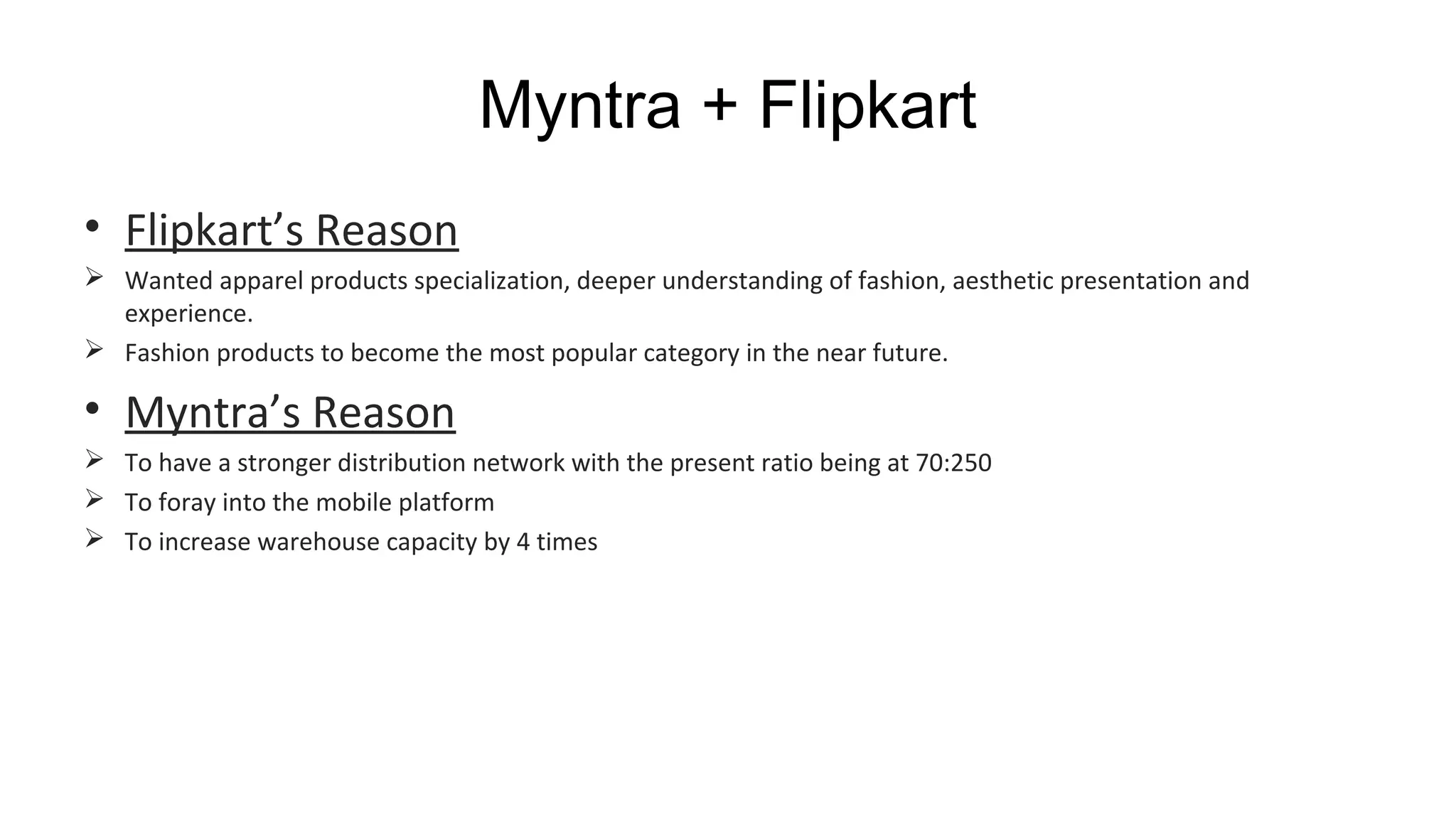 Myntra + Flipkart

• Flipkart’s Reason

➢ Wanted apparel products specialization, deeper understanding of fashion, aesthetic presentation and experience.

➢ Fashion products to become the most popular category in the near future.

• Myntra’s Reason

➢ To have a stronger distribution network with the present ratio being at 70:250

➢ To foray into the mobile platform

➢ To increase warehouse capacity by 4 times